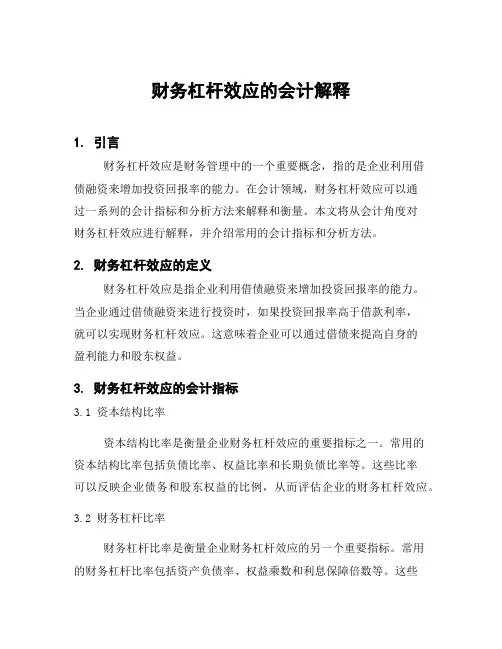 财务杠杆效应的会计解释

1. 引言

财务杠杆效应是财务管理中的一个重要概念，指的是企业利用借债融资来增加投资回报率的能力。在会计领域，财务杠杆效应可以通过一系列的会计指标和分析方法来解释和衡量。本文将从会计角度对财务杠杆效应进行解释，并介绍常用的会计指标和分析方法。

2. 财务杠杆效应的定义

财务杠杆效应是指企业利用借债融资来增加投资回报率的能力。当企业通过借债融资来进行投资时，如果投资回报率高于借款利率，就可以实现财务杠杆效应。这意味着企业可以通过借债来提高自身的盈利能力和股东权益。

3. 财务杠杆效应的会计指标

3.1 资本结构比率

资本结构比率是衡量企业财务杠杆效应的重要指标之一。常用的资本结构比率包括负债比率、权益比率和长期负债比率等。这些比率可以反映企业债务和股东权益的比例，从而评估企业的财务杠杆效应。

3.2 财务杠杆比率

财务杠杆比率是衡量企业财务杠杆效应的另一个重要指标。常用的财务杠杆比率包括资产负债率、权益乘数和利息保障倍数等。这些